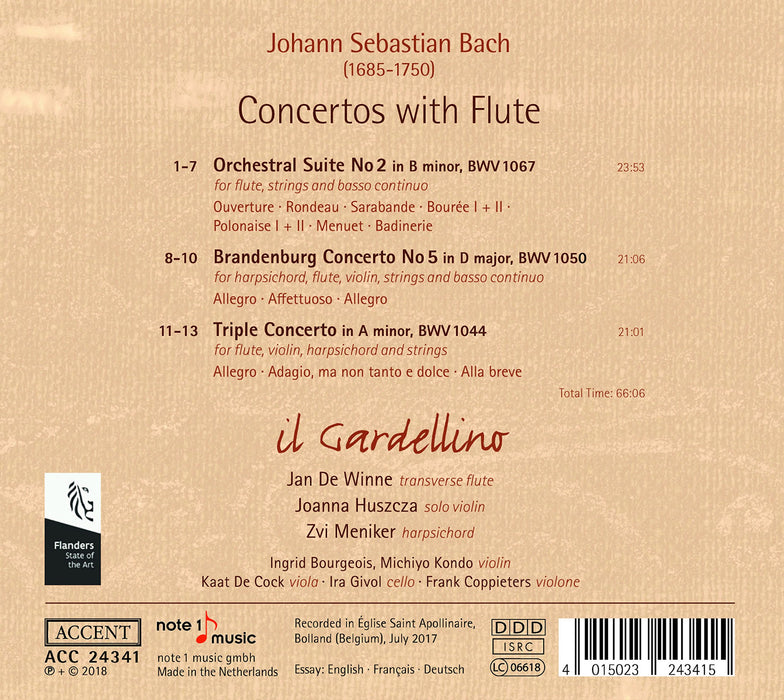 Johann Sebastian Bach
(1685-1750)
Concertos with Flute

1-7 Orchestral Suite No 2 in B minor, BWV 1067 23:53
for flute, strings and basso continuo
Ouverture · Rondeau · Sarabande · Bourée I + II · Polonaise I + II · Menuet · Badinerie

8-10 Brandenburg Concerto No 5 in D major, BWV 1050 21:06
for harpsichord, flute, violin, strings and basso continuo
Allegro · Affettuoso · Allegro

11-13 Triple Concerto in A minor, BWV 1044 21:01
for flute, violin, harpsichord and strings
Allegro · Adagio, ma non tanto e dolce · Alla breve

Total Time: 66:06

il Gardellino

Jan De Winne transverse flute
Joanna Huszcza solo violin
Zvi Meniker harpsichord

Ingrid Bourgeois, Michiyo Kondo violin
Kaat De Cock viola · Ira Givol cello · Frank Coppieters violone

Flanders State of the Art

ACCENT
ACC 24341
℗ + © 2018

note 1 music
note 1 music gmbh
Made in the Netherlands

Recorded in Église Saint Apollinaire, Bolland (Belgium), July 2017

Essay: English · Français · Deutsch

DDD
ISRC
LC 06618

4 015023 243415